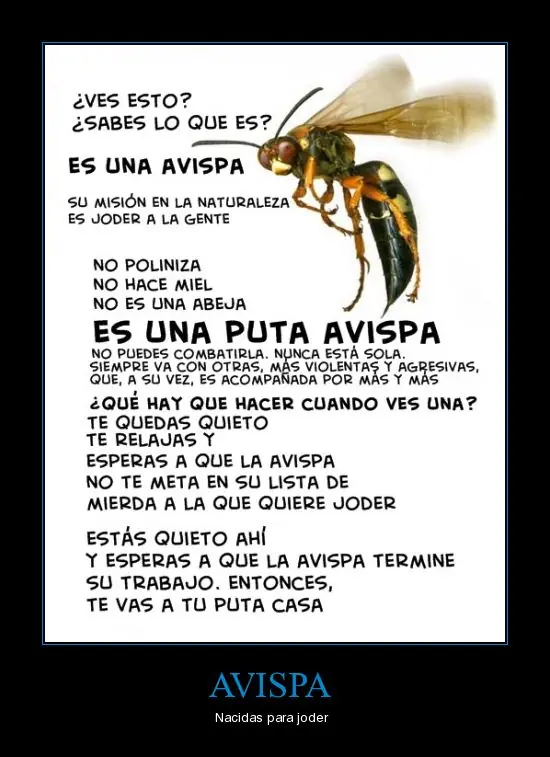 ¿VES ESTO?
¿SABES LO QUE ES?

ES UNA AVISPA

SU MISIÓN EN LA NATURALEZA
ES JODER A LA GENTE

NO POLINIZA
NO HACE MIEL
NO ES UNA ABEJA

ES UNA PUTA AVISPA

NO PUEDES COMBATIRLA. NUNCA ESTÁ SOLA.
SIEMPRE VA CON OTRAS, MÁS VIOLENTAS Y AGRESIVAS,
QUE, A SU VEZ, ES ACOMPAÑADA POR MÁS Y MÁS

¿QUÉ HAY QUE HACER CUANDO VES UNA?
TE QUEDAS QUIETO
TE RELAJAS Y
ESPERAS A QUE LA AVISPA
NO TE META EN SU LISTA DE
MIERDA A LA QUE QUIERE JODER

ESTÁS QUIETO AHÍ
Y ESPERAS A QUE LA AVISPA TERMINE
SU TRABAJO. ENTONCES,
TE VAS A TU PUTA CASA

AVISPA

Nacidas para joder